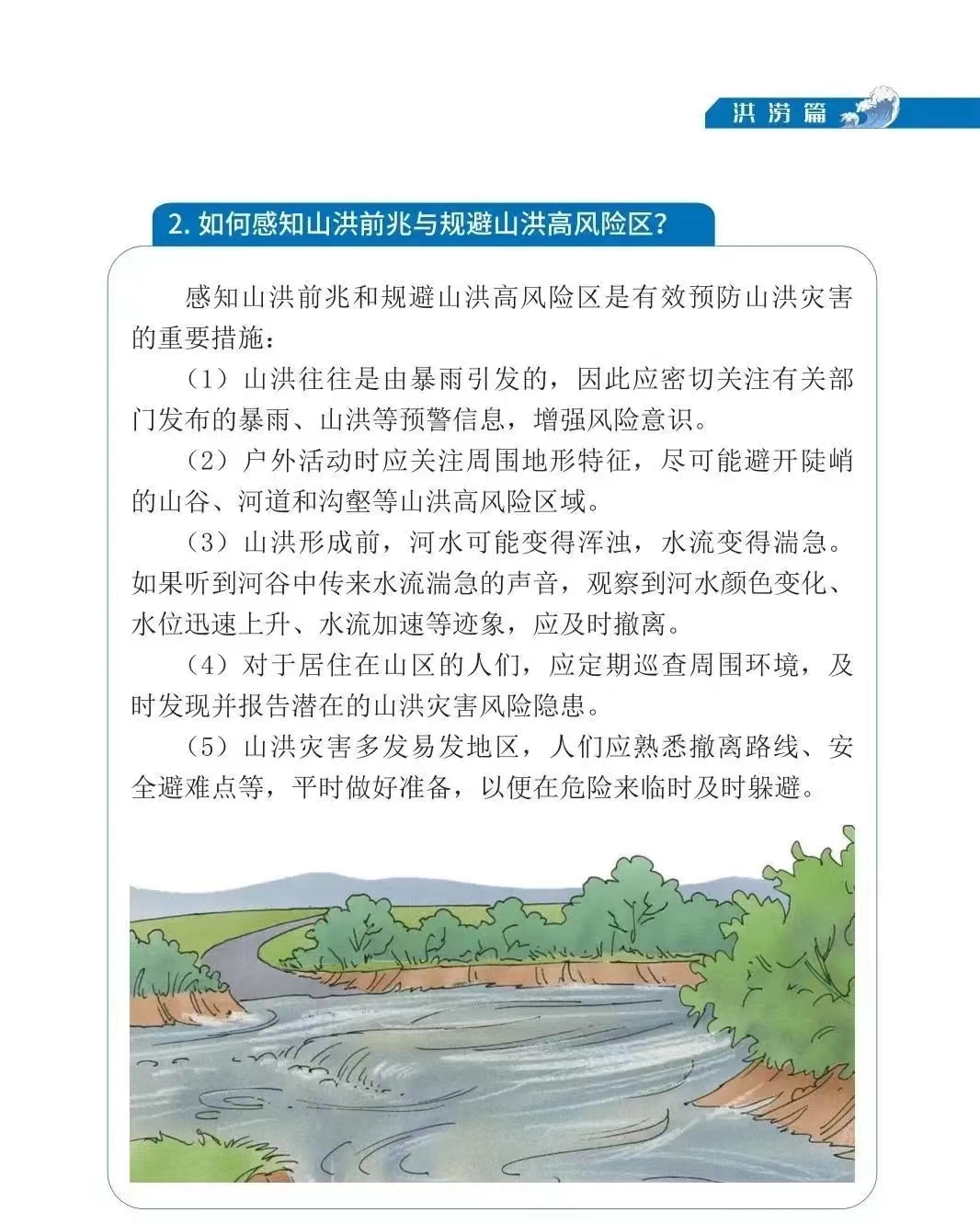 洪涝篇

2. 如何感知山洪前兆与规避山洪高风险区？

感知山洪前兆和规避山洪高风险区是有效预防山洪灾害的重要措施：

（1）山洪往往是由暴雨引发的，因此应密切关注有关部门发布的暴雨、山洪等预警信息，增强风险意识。

（2）户外活动时应关注周围地形特征，尽可能避开陡峭的山谷、河道和沟壑等山洪高风险区域。

（3）山洪形成前，河水可能变得浑浊，水流变得湍急。如果听到河谷中传来水流湍急的声音，观察到河水颜色变化、水位迅速上升、水流加速等迹象，应及时撤离。

（4）对于居住在山区的人们，应定期巡查周围环境，及时发现并报告潜在的山洪灾害风险隐患。

（5）山洪灾害多发易发地区，人们应熟悉撤离路线、安全避难点等，平时做好准备，以便在危险来临时及时躲避。